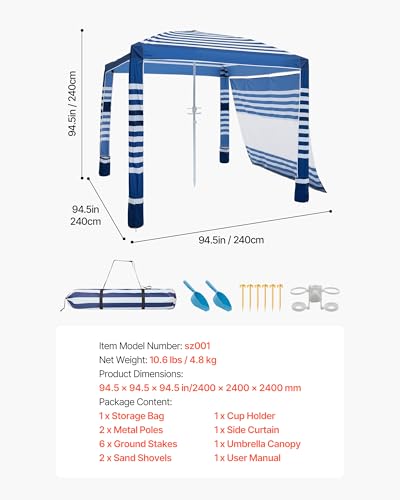 94.5in / 240cm

94.5in
240cm

94.5in / 240cm

Item Model Number: sz001
Net Weight: 10.6 lbs / 4.8 kg
Product Dimensions:
94.5 × 94.5 × 94.5 in/2400 × 2400 × 2400 mm
Package Content:

1 x Storage Bag
2 x Metal Poles
6 x Ground Stakes
2 x Sand Shovels

1 x Cup Holder
1 x Side Curtain
1 x Umbrella Canopy
1 x User Manual